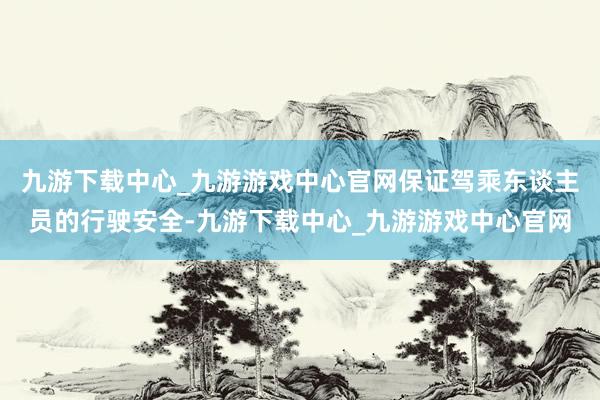 九游下载中心_九游游戏中心官网保证驾乘东谈主员的行驶安全-九游下载中心_九游游戏中心官网